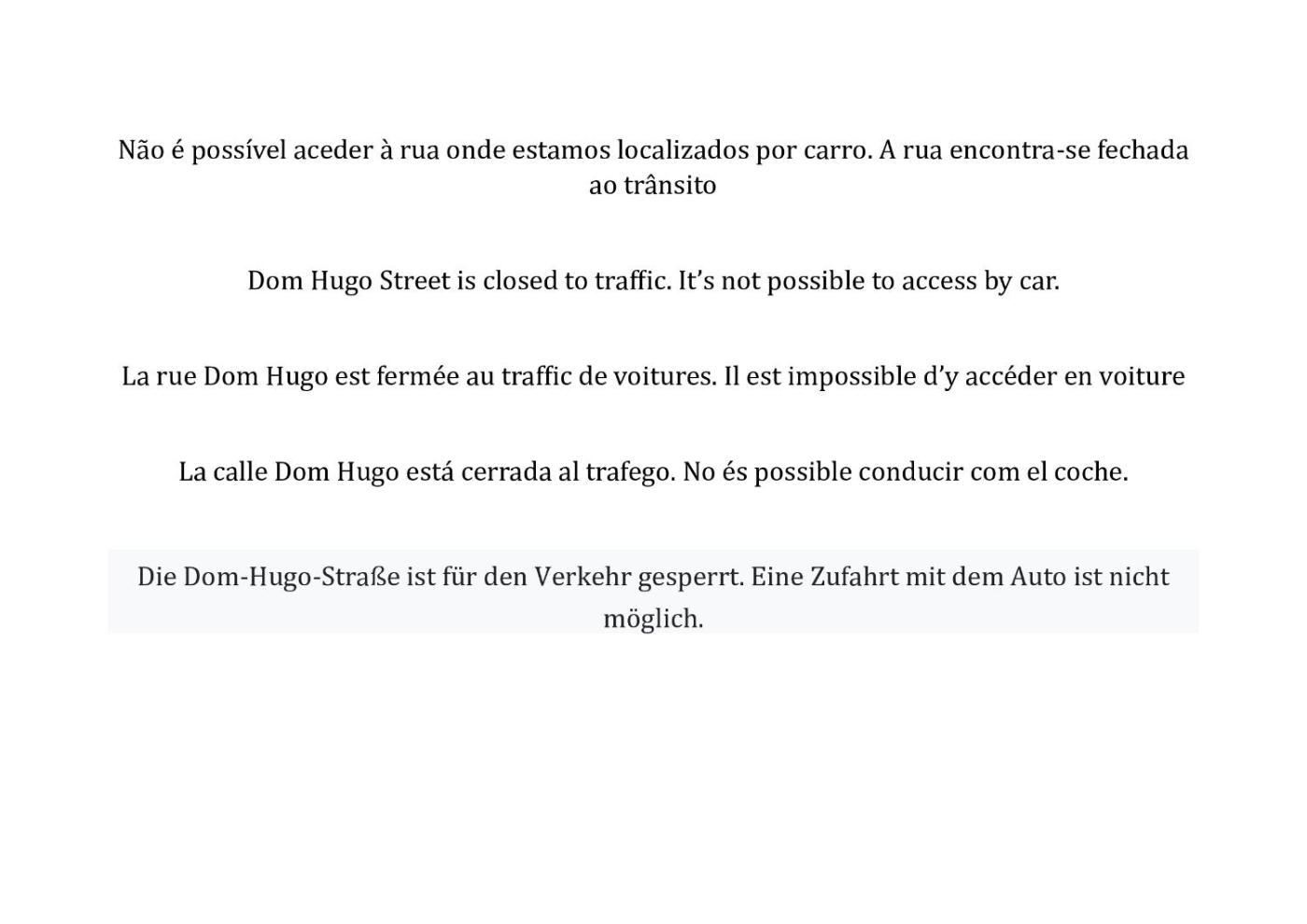 Não é possível aceder à rua onde estamos localizados por carro. A rua encontra-se fechada ao trânsito

Dom Hugo Street is closed to traffic. It's not possible to access by car.

La rue Dom Hugo est fermée au traffic de voitures. Il est impossible d'y accéder en voiture

La calle Dom Hugo está cerrada al trafego. No és possible conducir com el coche.

Die Dom-Hugo-Straße ist für den Verkehr gesperrt. Eine Zufahrt mit dem Auto ist nicht möglich.